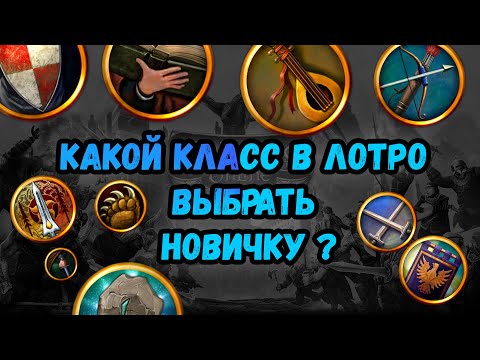 КАКОЙ КЛАСС В ЛОТРО ВЫБРАТЬ НОВИЧКУ ?